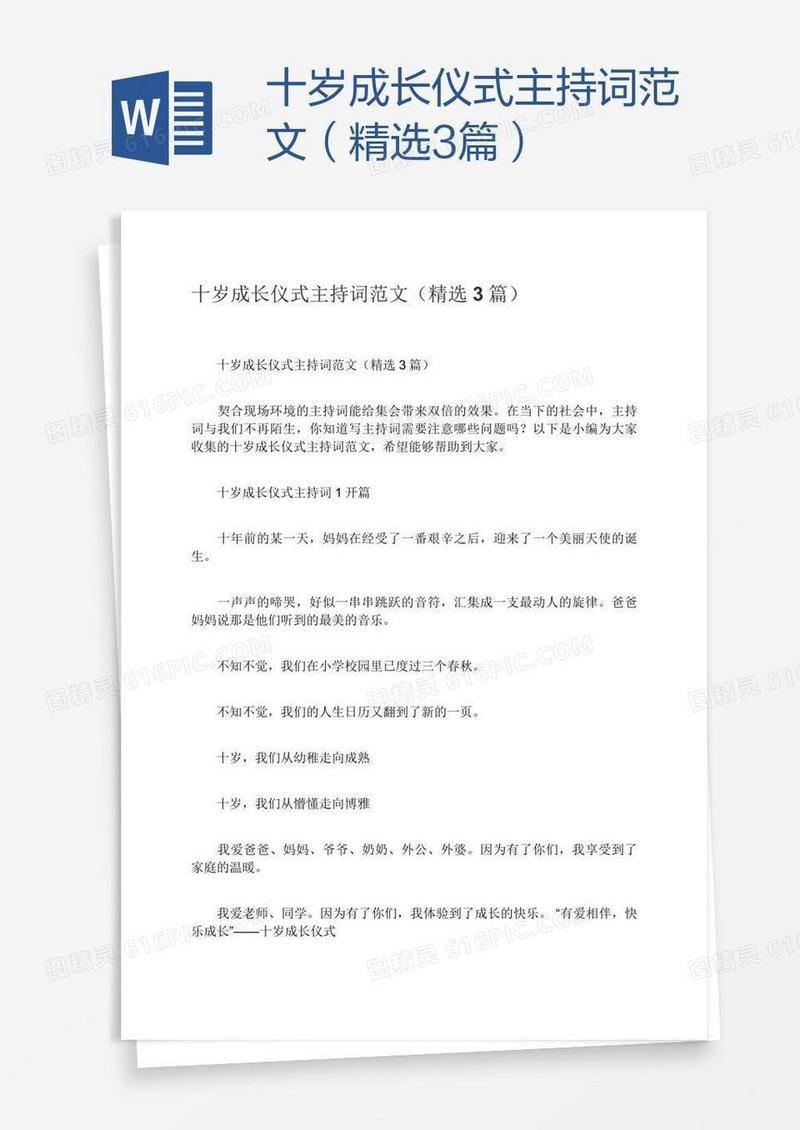 W

十岁成长仪式主持词范文（精选3篇）

十岁成长仪式主持词范文（精选 3 篇）

十岁成长仪式主持词范文（精选 3 篇）

契合现场环境的主持词能给集会带来双倍的效果。在当下的社会中，主持词与我们不再陌生，你知道写主持词需要注意哪些问题吗？以下是小编为大家收集的十岁成长仪式主持词范文，希望能够帮助到大家。

十岁成长仪式主持词 1 开篇

十年前的某一天，妈妈在经受了一番艰辛之后，迎来了一个美丽天使的诞生。

一声声的啼哭，好似一串串跳跃的音符，汇集成一支最动人的旋律。爸爸妈妈说那是他们听到的最美的音乐。

不知不觉，我们在小学校园里已度过三个春秋。

不知不觉，我们的人生日历又翻到了新的一页。

十岁，我们从幼稚走向成熟

十岁，我们从懵懂走向博雅

我爱爸爸、妈妈、爷爷、奶奶、外公、外婆。因为有了你们，我享受到了家庭的温暖。

我爱老师、同学。因为有了你们，我体验到了成长的快乐。“有爱相伴，快乐成长”——十岁成长仪式

图精灵 616PIC.COM